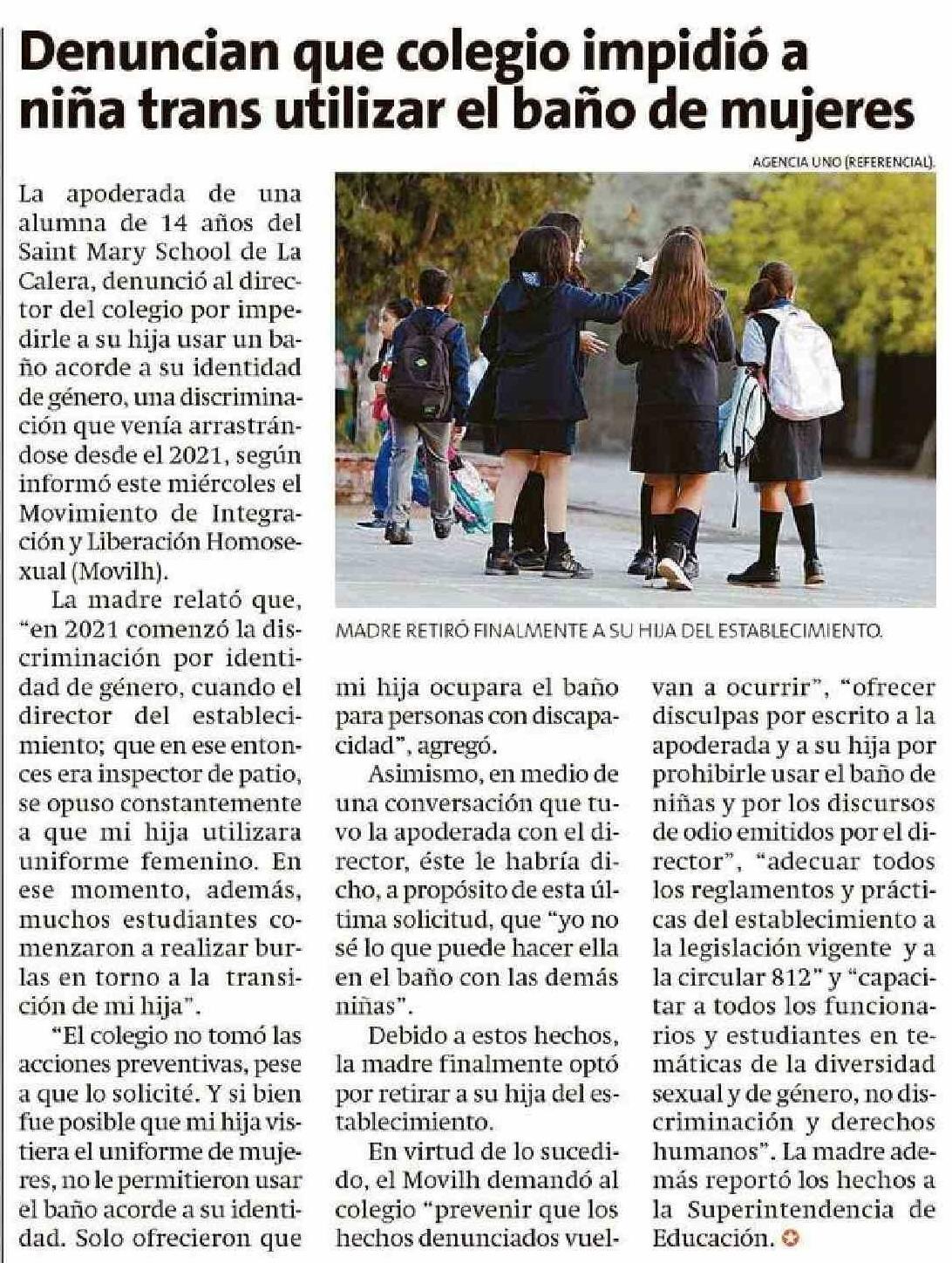 Denuncian que colegio impidió a niña trans utilizar el baño de mujeres

AGENCIA UNO (REFERENCIAL).

MADRE RETIRÓ FINALMENTE A SU HIJA DEL ESTABLECIMIENTO.

La apoderada de una alumna de 14 años del Saint Mary School de La Calera, denunció al director del colegio por impedirle a su hija usar un baño acorde a su identidad de género, una discriminación que venía arrastrándose desde el 2021, según informó este miércoles el Movimiento de Integración y Liberación Homosexual (Movilh).

La madre relató que, "en 2021 comenzó la discriminación por identidad de género, cuando el director del establecimiento; que en ese entonces era inspector de patio, se opuso constantemente a que mi hija utilizara uniforme femenino. En ese momento, además, muchos estudiantes comenzaron a realizar burlas en torno a la transición de mi hija".

"El colegio no tomó las acciones preventivas, pese a que lo solicité. Y si bien fue posible que mi hija vistiera el uniforme de mujeres, no le permitieron usar el baño acorde a su identidad. Solo ofrecieron que mi hija ocupara el baño para personas con discapacidad", agregó.

Asimismo, en medio de una conversación que tuvo la apoderada con el director, éste le habría dicho, a propósito de esta última solicitud, que "yo no sé lo que puede hacer ella en el baño con las demás niñas".

Debido a estos hechos, la madre finalmente optó por retirar a su hija del establecimiento.

En virtud de lo sucedido, el Movilh demandó al colegio "prevenir que los hechos denunciados vuelvan a ocurrir", "ofrecer disculpas por escrito a la apoderada y a su hija por prohibirle usar el baño de niñas y por los discursos de odio emitidos por el director", "adecuar todos los reglamentos y prácticas del establecimiento a la legislación vigente y a la circular 812" y "capacitar a todos los funcionarios y estudiantes en temáticas de la diversidad sexual y de género, no discriminación y derechos humanos". La madre además reportó los hechos a la Superintendencia de Educación.